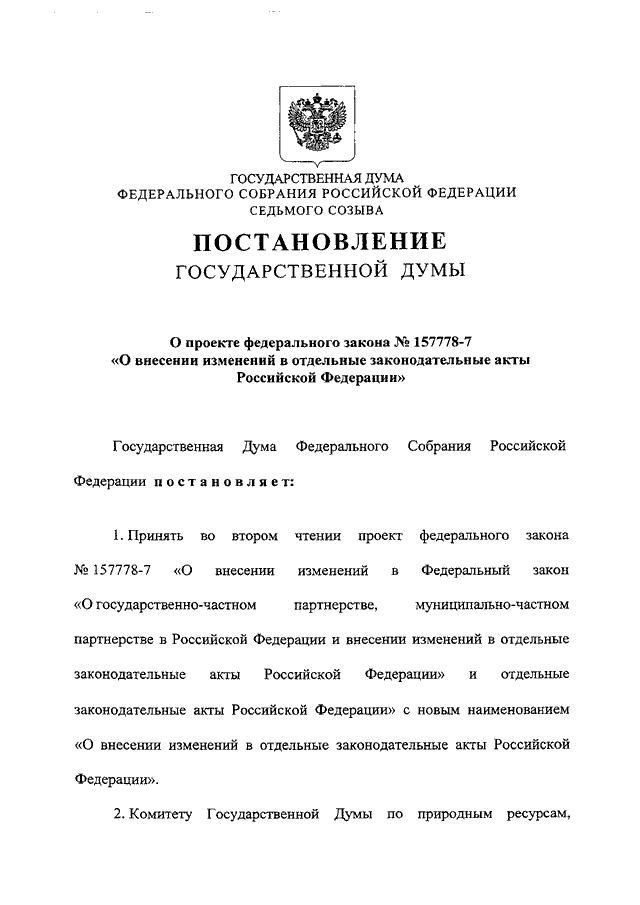 ГОСУДАРСТВЕННАЯ ДУМА
ФЕДЕРАЛЬНОГО СОБРАНИЯ РОССИЙСКОЙ ФЕДЕРАЦИИ
СЕДЬМОГО СОЗЫВА

ПОСТАНОВЛЕНИЕ
ГОСУДАРСТВЕННОЙ ДУМЫ

О проекте федерального закона № 157778-7
«О внесении изменений в отдельные законодательные акты Российской Федерации»

Государственная Дума Федерального Собрания Российской Федерации постановляет:

1. Принять во втором чтении проект федерального закона № 157778-7 «О внесении изменений в Федеральный закон «О государственно-частном партнерстве, муниципально-частном партнерстве в Российской Федерации и внесении изменений в отдельные законодательные акты Российской Федерации» и отдельные законодательные акты Российской Федерации» с новым наименованием «О внесении изменений в отдельные законодательные акты Российской Федерации».

2. Комитету Государственной Думы по природным ресурсам,